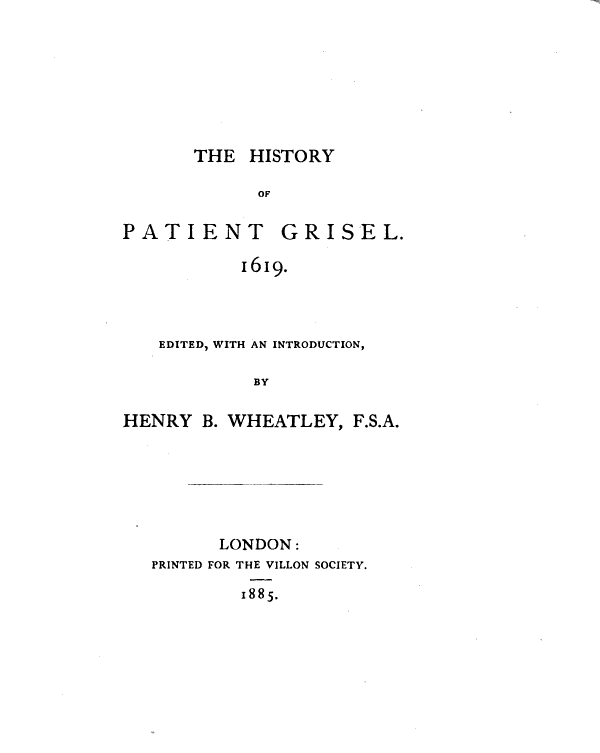 THE HISTORY

OF

PATIENT GRISEL.
1619.

EDITED, WITH AN INTRODUCTION,

BY

HENRY B. WHEATLEY, F.S.A.

LONDON:
PRINTED FOR THE VILLON SOCIETY.

1885.